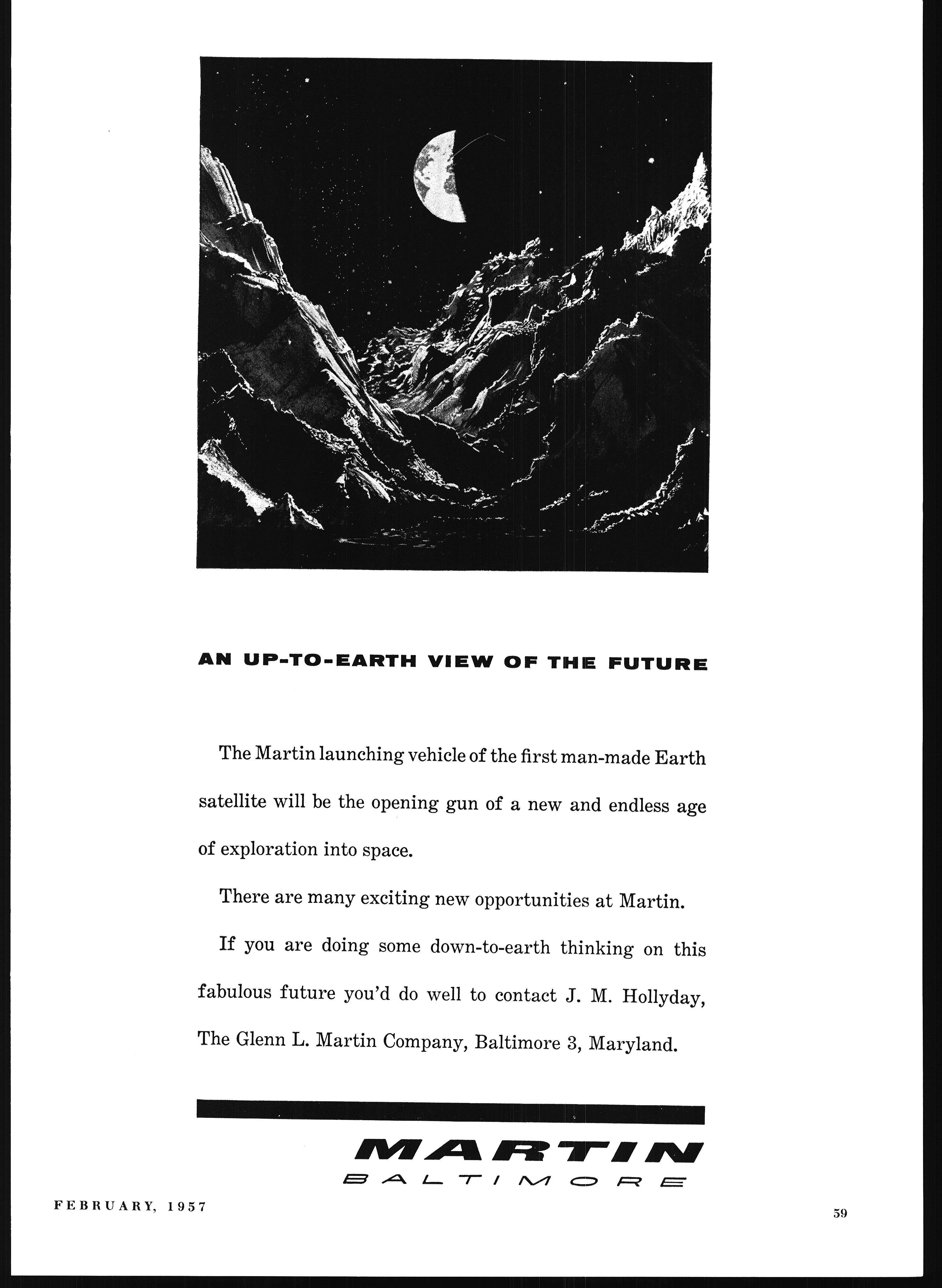 AN UP-TO-EARTH VIEW OF THE FUTURE

The Martin launching vehicle of the first man-made Earth satellite will be the opening gun of a new and endless age of exploration into space.

There are many exciting new opportunities at Martin.

If you are doing some down-to-earth thinking on this fabulous future you'd do well to contact J. M. Hollyday, The Glenn L. Martin Company, Baltimore 3, Maryland.

MARTIN
BALTIMORE

FEBRUARY, 1957

59